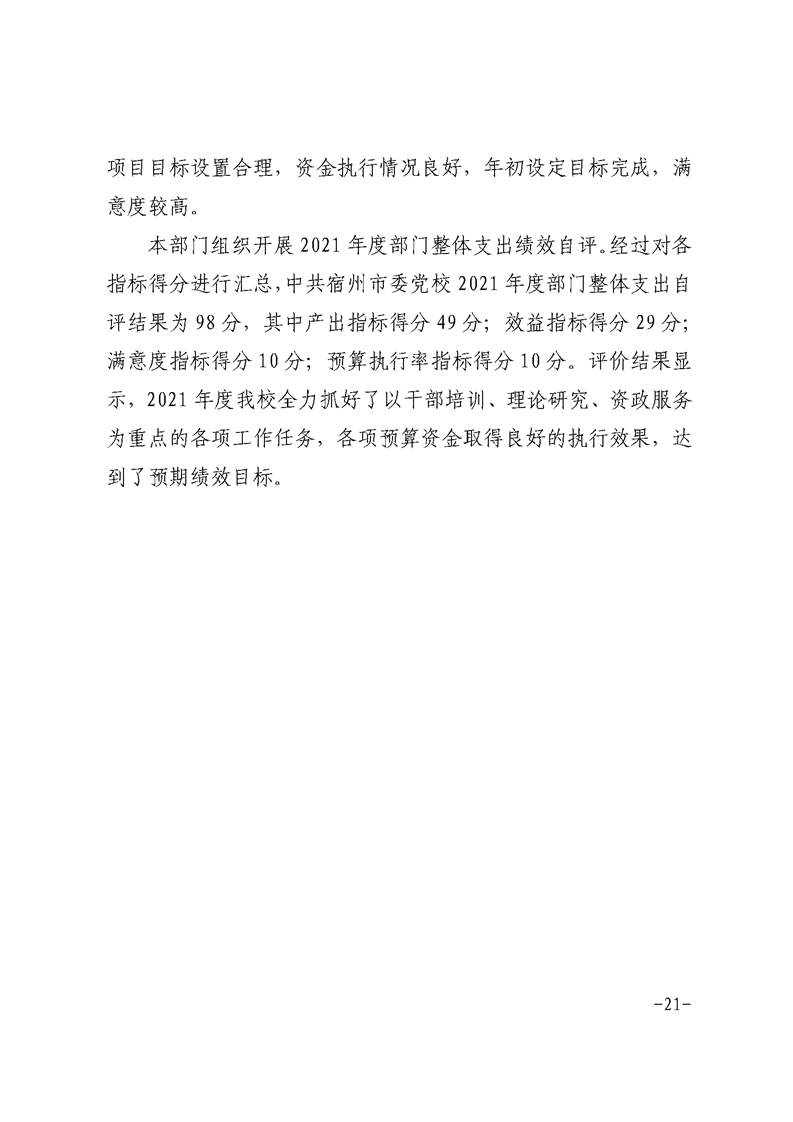 项目目标设置合理，资金执行情况良好，年初设定目标完成，满意度较高。

本部门组织开展2021年度部门整体支出绩效自评。经过对各指标得分进行汇总，中共宿州市委党校2021年度部门整体支出自评结果为98分，其中产出指标得分49分；效益指标得分29分；满意度指标得分10分；预算执行率指标得分10分。评价结果显示，2021年度我校全力抓好了以干部培训、理论研究、资政服务为重点的各项工作任务，各项预算资金取得良好的执行效果，达到了预期绩效目标。

-21-